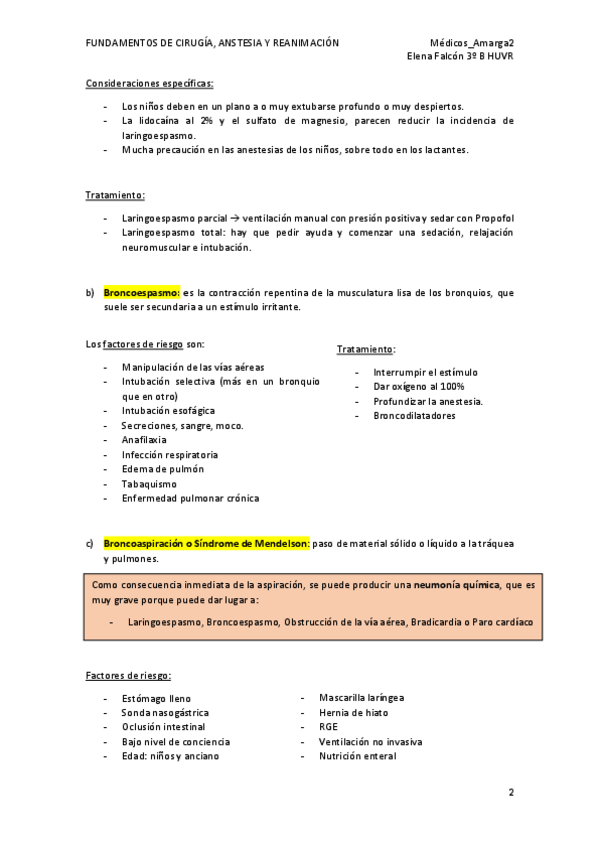 FUNDAMENTOS DE CIRUGÍA, ANSTESIA Y REANIMACIÓN

Médicos_Amarga2
Elena Falcón 3º B HUVR

Consideraciones específicas:

- Los niños deben en un plano a o muy extubarse profundo o muy despiertos.
- La lidocaína al 2% y el sulfato de magnesio, parecen reducir la incidencia de laringoespasmo.
- Mucha precaución en las anestesias de los niños, sobre todo en los lactantes.

Tratamiento:

- Laringoespasmo parcial → ventilación manual con presión positiva y sedar con Propofol
- Laringoespasmo total: hay que pedir ayuda y comenzar una sedación, relajación neuromuscular e intubación.

b) Broncoespasmo: es la contracción repentina de la musculatura lisa de los bronquios, que suele ser secundaria a un estímulo irritante.

Los factores de riesgo son:

- Manipulación de las vías aéreas
- Intubación selectiva (más en un bronquio que en otro)
- Intubación esofágica
- Secreciones, sangre, moco.
- Anafilaxia
- Infección respiratoria
- Edema de pulmón
- Tabaquismo
- Enfermedad pulmonar crónica

Tratamiento:

- Interrumpir el estímulo
- Dar oxígeno al 100%
- Profundizar la anestesia.
- Broncodilatadores

c) Broncoaspiración o Síndrome de Mendelson: paso de material sólido o líquido a la tráquea y pulmones.

Como consecuencia inmediata de la aspiración, se puede producir una neumonía química, que es muy grave porque puede dar lugar a:

- Laringoespasmo, Broncoespasmo, Obstrucción de la vía aérea, Bradicardia o Paro cardíaco

Factores de riesgo:

- Estómago lleno
- Sonda nasogástrica
- Oclusión intestinal
- Bajo nivel de conciencia
- Edad: niños y anciano

- Mascarilla laríngea
- Hernia de hiato
- RGE
- Ventilación no invasiva
- Nutrición enteral

2